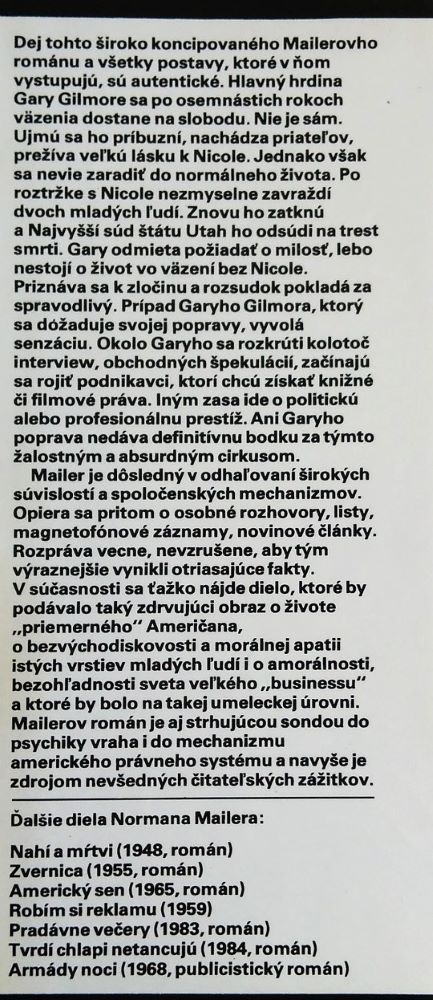 Dej tohto široko koncipovaného Mailerovho románu a všetky postavy, ktoré v ňom vystupujú, sú autentické. Hlavný hrdina Gary Gilmore sa po osemnástich rokoch väzenia dostane na slobodu. Nie je sám. Ujmú sa ho príbuzní, nachádza priateľov, prežíva veľkú lásku k Nicole. Jednako však sa nevie zaradiť do normálneho života. Po roztržke s Nicole nezmyselne zavraždí dvoch mladých ľudí. Znovu ho zatknú a Najvyšší súd štátu Utah ho odsúdi na trest smrti. Gary odmieta požiadať o milosť, lebo nestojí o život vo väzení bez Nicole. Priznáva sa k zločinu a rozsudok pokladá za spravodlivý. Prípad Garyho Gilmora, ktorý sa dožaduje svojej popravy, vyvolá senzáciu. Okolo Garyho sa rozkrúti kolotoč interview, obchodných špekulácií, začínajú sa rojiť podnikavci, ktorí chcú získať knižné či filmové práva. Iným zasa ide o politickú alebo profesionálnu prestíž. Ani Garyho poprava nedáva definitívnu bodku za týmto žalostným a absurdným cirkusom.

Mailer je dôsledný v odhaľovaní širokých súvislostí a spoločenských mechanizmov. Opiera sa pritom o osobné rozhovory, listy, magnetofónové záznamy, novinové články. Rozpráva vecne, nevzrušene, aby tým výraznejšie vynikli otriasajúce fakty. V súčasnosti sa ťažko nájde dielo, ktoré by podávalo taký zdrvujúci obraz o živote „priemerného" Američana, o bezvýchodiskovosti a morálnej apatii istých vrstiev mladých ľudí i o amorálnosti, bezohľadnosti sveta veľkého „businessu" a ktoré by bolo na takej umeleckej úrovni. Mailerov román je aj strhujúcou sondou do psychiky vraha i do mechanizmu amerického právneho systému a navyše je zdrojom nevšedných čitateľských zážitkov.

Ďalšie diela Normana Mailera:

Nahí a mŕtvi (1948, román)
Zvernica (1955, román)
Americký sen (1965, román)
Robím si reklamu (1959)
Pradávne večery (1983, román)
Tvrdí chlapi netancujú (1984, román)
Armády noci (1968, publicistický román)